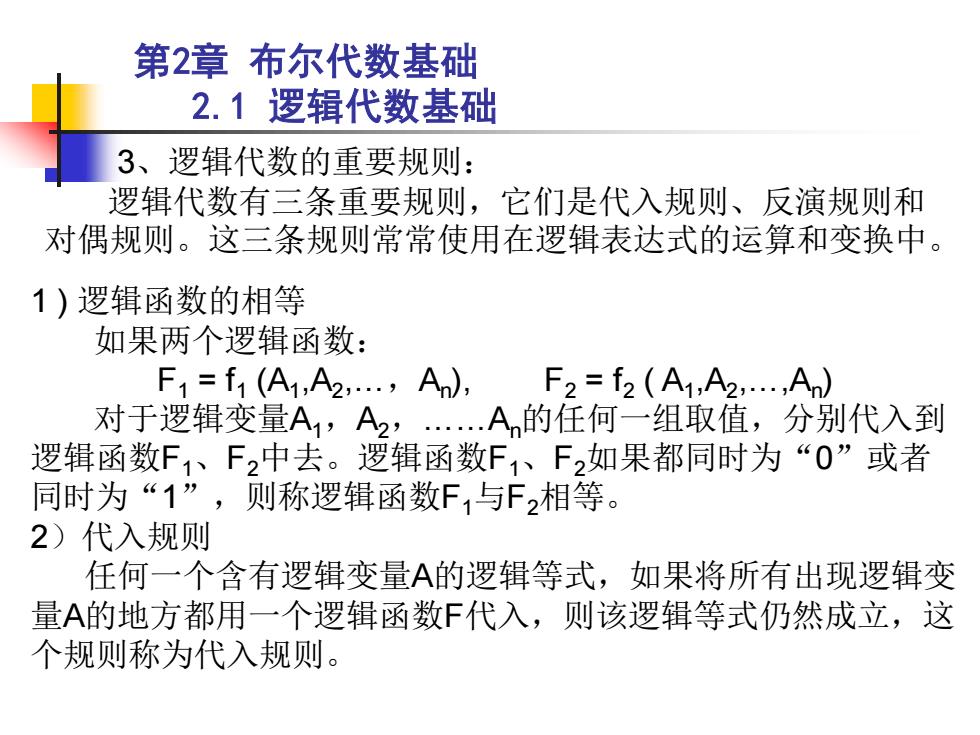 第2章 布尔代数基础
2.1 逻辑代数基础

3、逻辑代数的重要规则：
逻辑代数有三条重要规则，它们是代入规则、反演规则和对偶规则。这三条规则常常使用在逻辑表达式的运算和变换中。

1 ) 逻辑函数的相等
如果两个逻辑函数：
$F_1 = f_1 (A_1,A_2,\ldots，A_n)$,　　$F_2 = f_2 ( A_1,A_2,\ldots,A_n)$
对于逻辑变量$A_1$，$A_2$，……$A_n$的任何一组取值，分别代入到逻辑函数$F_1$、$F_2$中去。逻辑函数$F_1$、$F_2$如果都同时为“0”或者同时为“1”，则称逻辑函数$F_1$与$F_2$相等。
2）代入规则
任何一个含有逻辑变量A的逻辑等式，如果将所有出现逻辑变量A的地方都用一个逻辑函数F代入，则该逻辑等式仍然成立，这个规则称为代入规则。